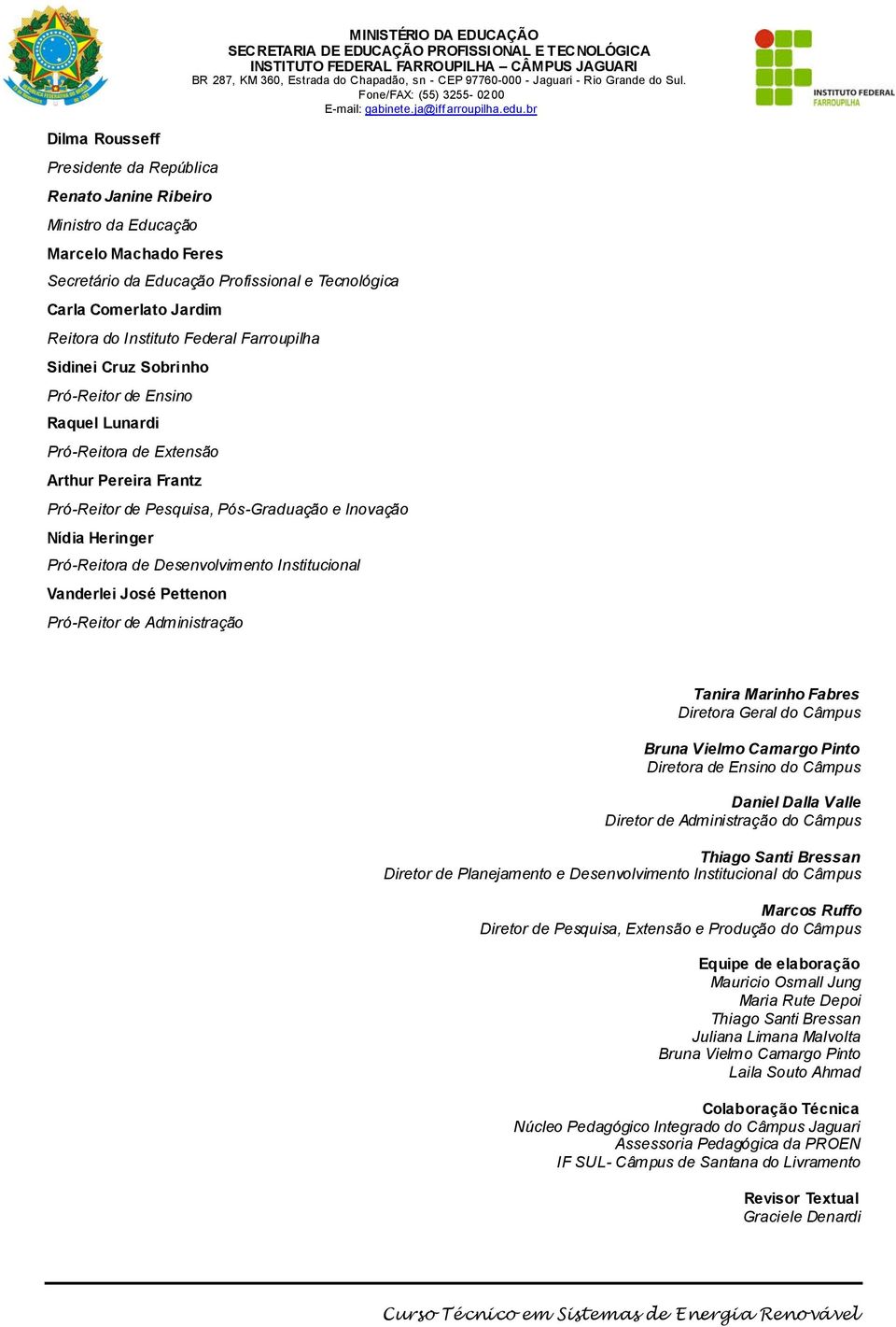 MINISTÉRIO DA EDUCAÇÃO
SECRETARIA DE EDUCAÇÃO PROFISSIONAL E TECNOLÓGICA
INSTITUTO FEDERAL FARROUPILHA – CÂMPUS JAGUARI
BR 287, KM 360, Estrada do Chapadão, sn - CEP 97760-000 - Jaguari - Rio Grande do Sul.
Fone/FAX: (55) 3255- 0200
E-mail: gabinete.ja@iffarroupilha.edu.br

INSTITUTO FEDERAL
FARROUPILHA

Dilma Rousseff
Presidente da República
Renato Janine Ribeiro
Ministro da Educação
Marcelo Machado Feres
Secretário da Educação Profissional e Tecnológica
Carla Comerlato Jardim
Reitora do Instituto Federal Farroupilha
Sidinei Cruz Sobrinho
Pró-Reitor de Ensino
Raquel Lunardi
Pró-Reitora de Extensão
Arthur Pereira Frantz
Pró-Reitor de Pesquisa, Pós-Graduação e Inovação
Nídia Heringer
Pró-Reitora de Desenvolvimento Institucional
Vanderlei José Pettenon
Pró-Reitor de Administração

Tanira Marinho Fabres
Diretora Geral do Câmpus

Bruna Vielmo Camargo Pinto
Diretora de Ensino do Câmpus

Daniel Dalla Valle
Diretor de Administração do Câmpus

Thiago Santi Bressan
Diretor de Planejamento e Desenvolvimento Institucional do Câmpus

Marcos Ruffo
Diretor de Pesquisa, Extensão e Produção do Câmpus

Equipe de elaboração
Mauricio Osmall Jung
Maria Rute Depoi
Thiago Santi Bressan
Juliana Limana Malvolta
Bruna Vielmo Camargo Pinto
Laila Souto Ahmad

Colaboração Técnica
Núcleo Pedagógico Integrado do Câmpus Jaguari
Assessoria Pedagógica da PROEN
IF SUL- Câmpus de Santana do Livramento

Revisor Textual
Graciele Denardi

Curso Técnico em Sistemas de Energia Renovável